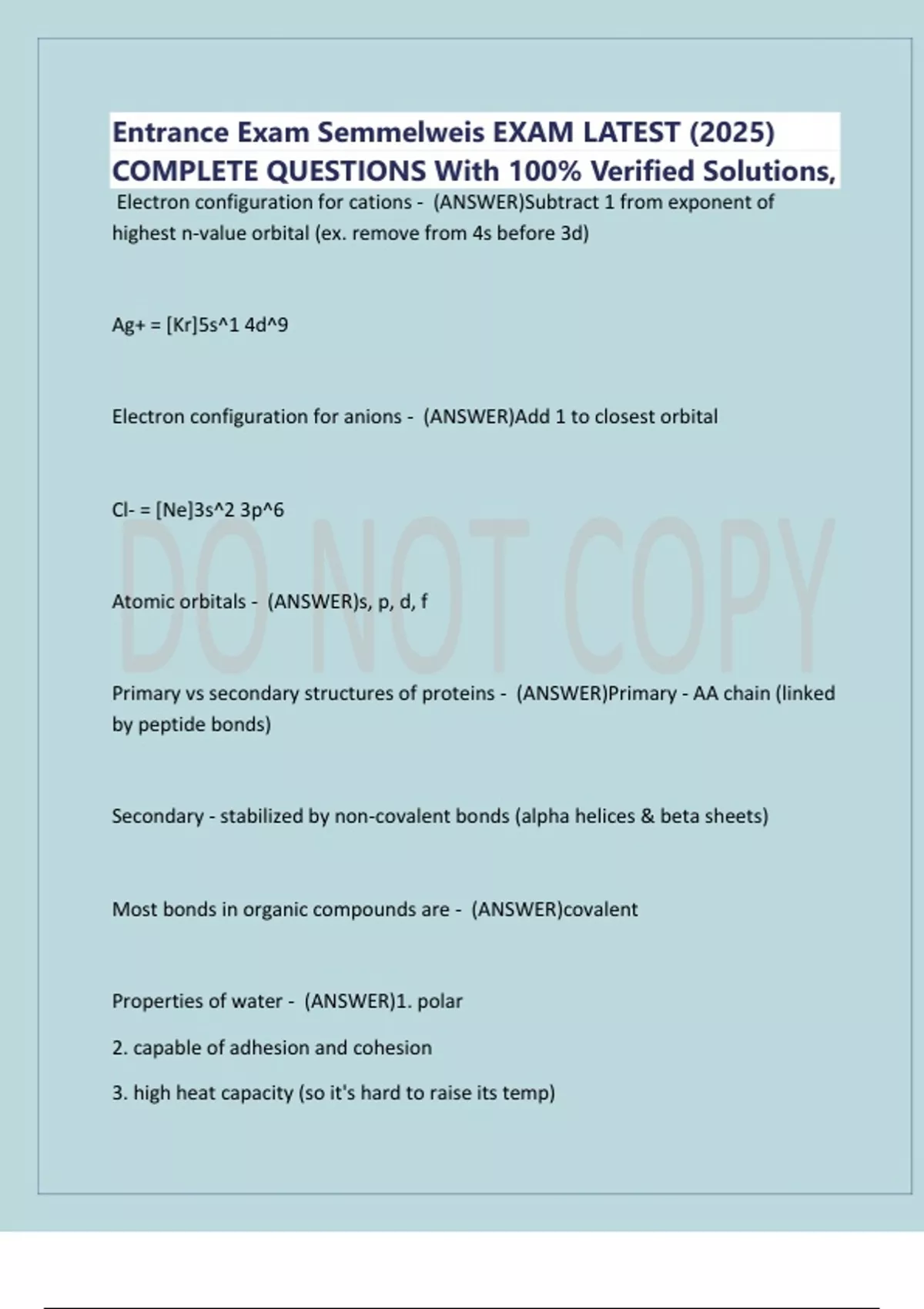 Entrance Exam Semmelweis EXAM LATEST (2025) COMPLETE QUESTIONS With 100% Verified Solutions,

Electron configuration for cations - (ANSWER)Subtract 1 from exponent of highest n-value orbital (ex. remove from 4s before 3d)

Ag+ = [Kr]5s^1 4d^9

Electron configuration for anions - (ANSWER)Add 1 to closest orbital

Cl- = [Ne]3s^2 3p^6

DO NOT COPY

Atomic orbitals - (ANSWER)s, p, d, f

Primary vs secondary structures of proteins - (ANSWER)Primary - AA chain (linked by peptide bonds)

Secondary - stabilized by non-covalent bonds (alpha helices & beta sheets)

Most bonds in organic compounds are - (ANSWER)covalent

Properties of water - (ANSWER)1. polar

2. capable of adhesion and cohesion

3. high heat capacity (so it's hard to raise its temp)